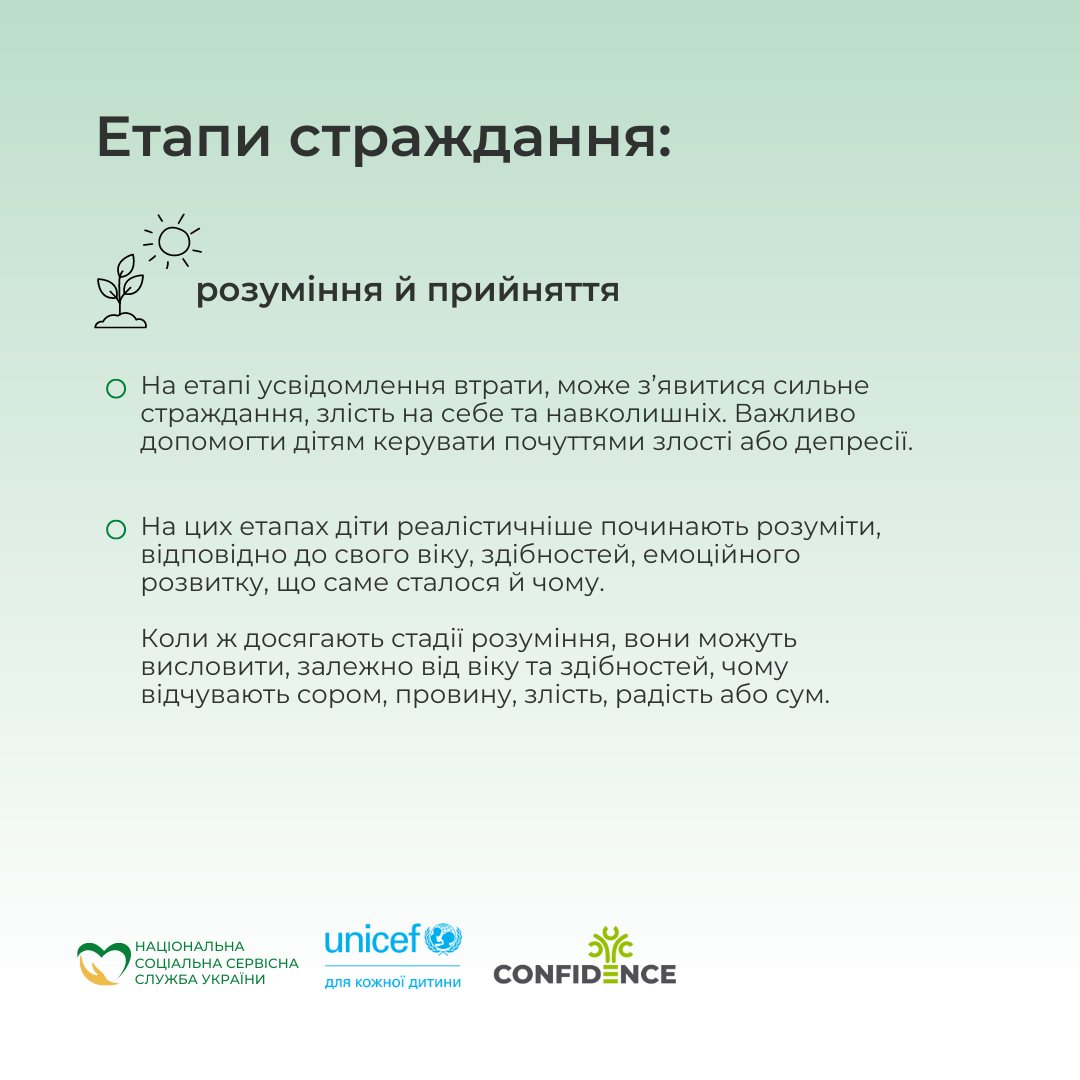 Етапи страждання:

розуміння й прийняття

На етапі усвідомлення втрати, може з'явитися сильне страждання, злість на себе та навколишніх. Важливо допомогти дітям керувати почуттями злості або депресії.

На цих етапах діти реалістичніше починають розуміти, відповідно до свого віку, здібностей, емоційного розвитку, що саме сталося й чому.

Коли ж досягають стадії розуміння, вони можуть висловити, залежно від віку та здібностей, чому відчувають сором, провину, злість, радість або сум.

НАЦІОНАЛЬНА СОЦІАЛЬНА СЕРВІСНА СЛУЖБА УКРАЇНИ

unicef
для кожної дитини

CONFIDENCE